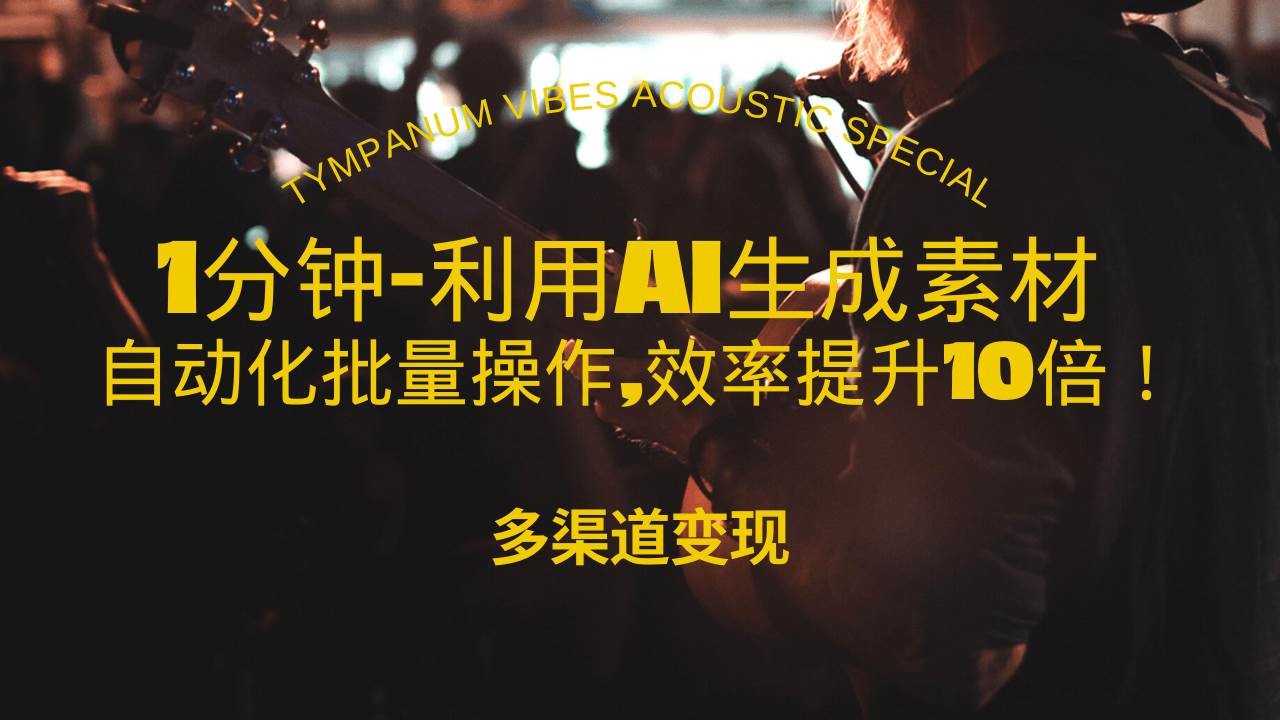 TYMPANUM VIBES ACOUSTIC SPECIAL

1分钟-利用AI生成素材
自动化批量操作,效率提升10倍！

多渠道变现